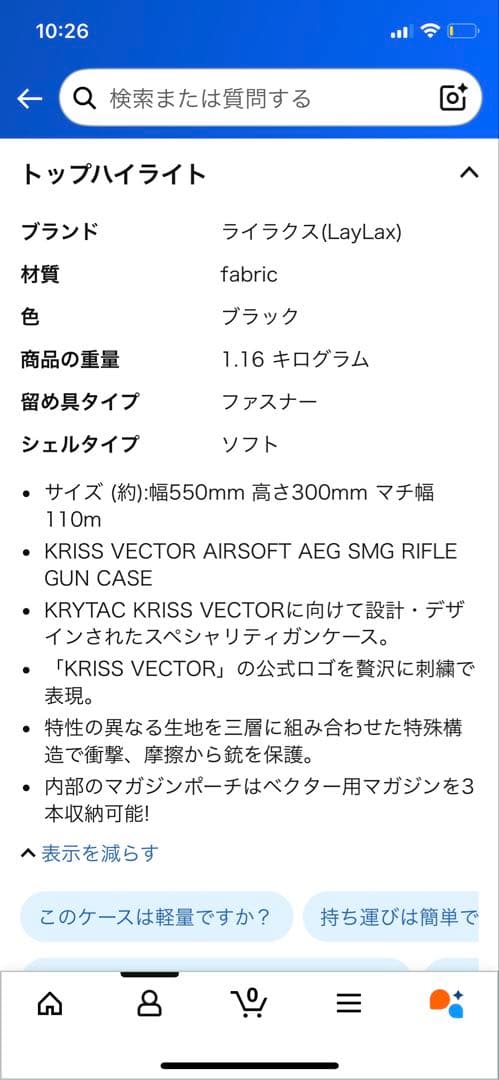 10:26

検索または質問する

トップハイライト

| ブランド | ライラクス(LayLax) |
|---|---|
| 材質 | fabric |
| 色 | ブラック |
| 商品の重量 | 1.16 キログラム |
| 留め具タイプ | ファスナー |
| シェルタイプ | ソフト |

• サイズ (約):幅550mm 高さ300mm マチ幅110m
• KRISS VECTOR AIRSOFT AEG SMG RIFLE GUN CASE
• KRYTAC KRISS VECTORに向けて設計・デザインされたスペシャリティガンケース。
• 「KRISS VECTOR」の公式ロゴを贅沢に刺繍で表現。
• 特性の異なる生地を三層に組み合わせた特殊構造で衝撃、摩擦から銃を保護。
• 内部のマガジンポーチはベクター用マガジンを3本収納可能!

表示を減らす

このケースは軽量ですか？

持ち運びは簡単で

0